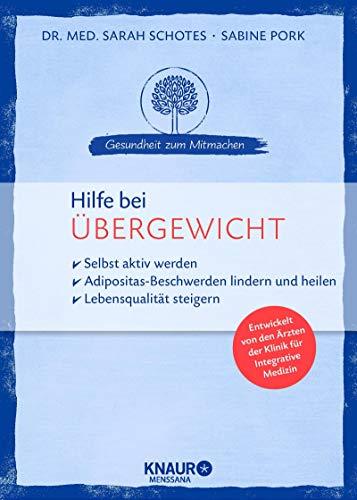 DR. MED. SARAH SCHOTES · SABINE PORK

Gesundheit zum Mitmachen

Hilfe bei
ÜBERGEWICHT

✔ Selbst aktiv werden
✔ Adipositas-Beschwerden lindern und heilen
✔ Lebensqualität steigern

Entwickelt von den Ärzten der Klinik für Integrative Medizin

KNAUR
MENSSANA